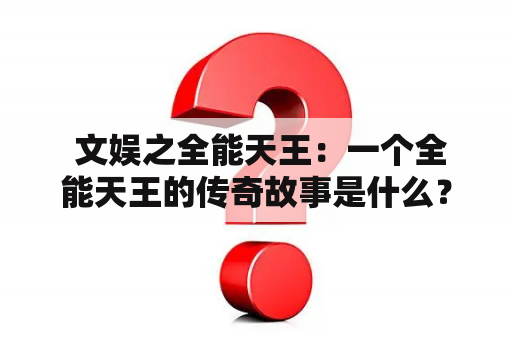 文娱之全能天王：一个全能天王的传奇故事是什么？